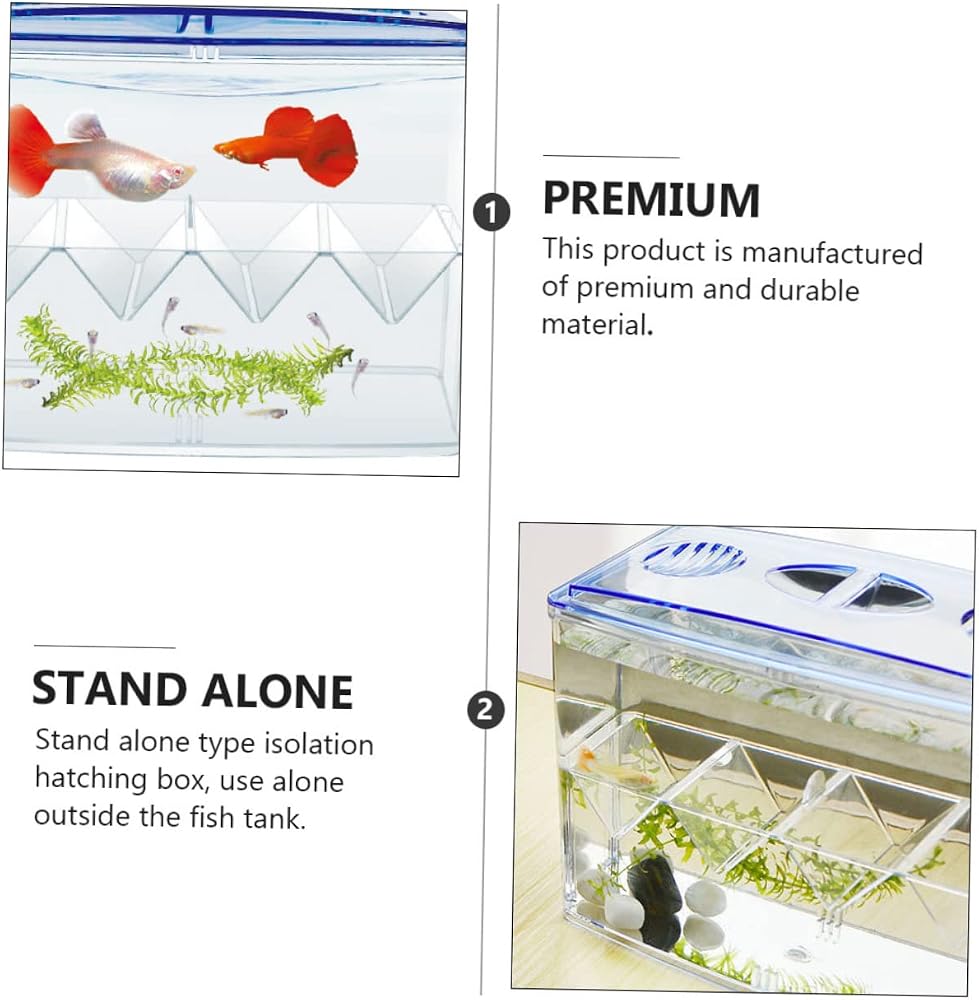 1

PREMIUM

This product is manufactured of premium and durable material.

STAND ALONE

Stand alone type isolation hatching box, use alone outside the fish tank.

2